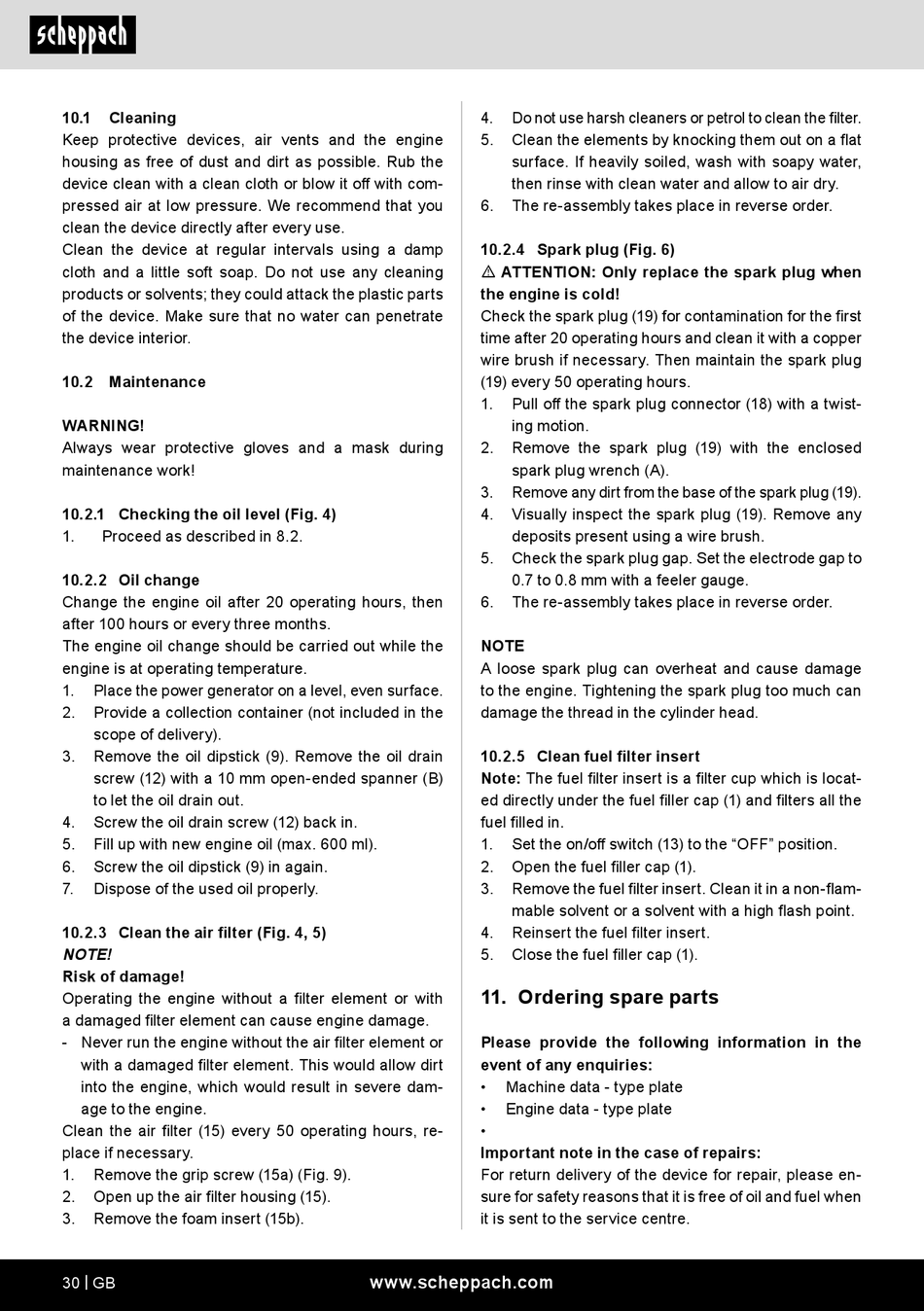 scheppach

10.1 Cleaning
Keep protective devices, air vents and the engine housing as free of dust and dirt as possible. Rub the device clean with a clean cloth or blow it off with compressed air at low pressure. We recommend that you clean the device directly after every use.
Clean the device at regular intervals using a damp cloth and a little soft soap. Do not use any cleaning products or solvents; they could attack the plastic parts of the device. Make sure that no water can penetrate the device interior.

10.2 Maintenance

WARNING!
Always wear protective gloves and a mask during maintenance work!

10.2.1 Checking the oil level (Fig. 4)
1. Proceed as described in 8.2.

10.2.2 Oil change
Change the engine oil after 20 operating hours, then after 100 hours or every three months.
The engine oil change should be carried out while the engine is at operating temperature.
1. Place the power generator on a level, even surface.
2. Provide a collection container (not included in the scope of delivery).
3. Remove the oil dipstick (9). Remove the oil drain screw (12) with a 10 mm open-ended spanner (B) to let the oil drain out.
4. Screw the oil drain screw (12) back in.
5. Fill up with new engine oil (max. 600 ml).
6. Screw the oil dipstick (9) in again.
7. Dispose of the used oil properly.

10.2.3 Clean the air filter (Fig. 4, 5)
NOTE!
Risk of damage!
Operating the engine without a filter element or with a damaged filter element can cause engine damage.
- Never run the engine without the air filter element or with a damaged filter element. This would allow dirt into the engine, which would result in severe damage to the engine.
Clean the air filter (15) every 50 operating hours, replace if necessary.
1. Remove the grip screw (15a) (Fig. 9).
2. Open up the air filter housing (15).
3. Remove the foam insert (15b).
4. Do not use harsh cleaners or petrol to clean the filter.
5. Clean the elements by knocking them out on a flat surface. If heavily soiled, wash with soapy water, then rinse with clean water and allow to air dry.
6. The re-assembly takes place in reverse order.

10.2.4 Spark plug (Fig. 6)
⚠ ATTENTION: Only replace the spark plug when the engine is cold!
Check the spark plug (19) for contamination for the first time after 20 operating hours and clean it with a copper wire brush if necessary. Then maintain the spark plug (19) every 50 operating hours.
1. Pull off the spark plug connector (18) with a twisting motion.
2. Remove the spark plug (19) with the enclosed spark plug wrench (A).
3. Remove any dirt from the base of the spark plug (19).
4. Visually inspect the spark plug (19). Remove any deposits present using a wire brush.
5. Check the spark plug gap. Set the electrode gap to 0.7 to 0.8 mm with a feeler gauge.
6. The re-assembly takes place in reverse order.

NOTE
A loose spark plug can overheat and cause damage to the engine. Tightening the spark plug too much can damage the thread in the cylinder head.

10.2.5 Clean fuel filter insert
Note: The fuel filter insert is a filter cup which is located directly under the fuel filler cap (1) and filters all the fuel filled in.
1. Set the on/off switch (13) to the “OFF” position.
2. Open the fuel filler cap (1).
3. Remove the fuel filter insert. Clean it in a non-flammable solvent or a solvent with a high flash point.
4. Reinsert the fuel filter insert.
5. Close the fuel filler cap (1).

11. Ordering spare parts

Please provide the following information in the event of any enquiries:
• Machine data - type plate
• Engine data - type plate
•
Important note in the case of repairs:
For return delivery of the device for repair, please ensure for safety reasons that it is free of oil and fuel when it is sent to the service centre.

30 | GB www.scheppach.com